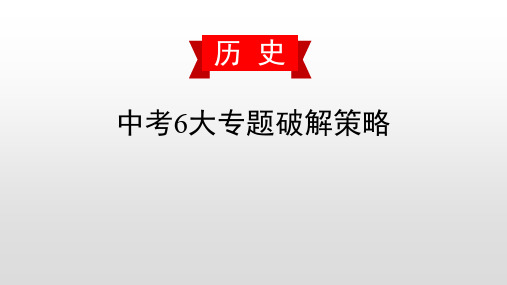 历 史

中考6大专题破解策略